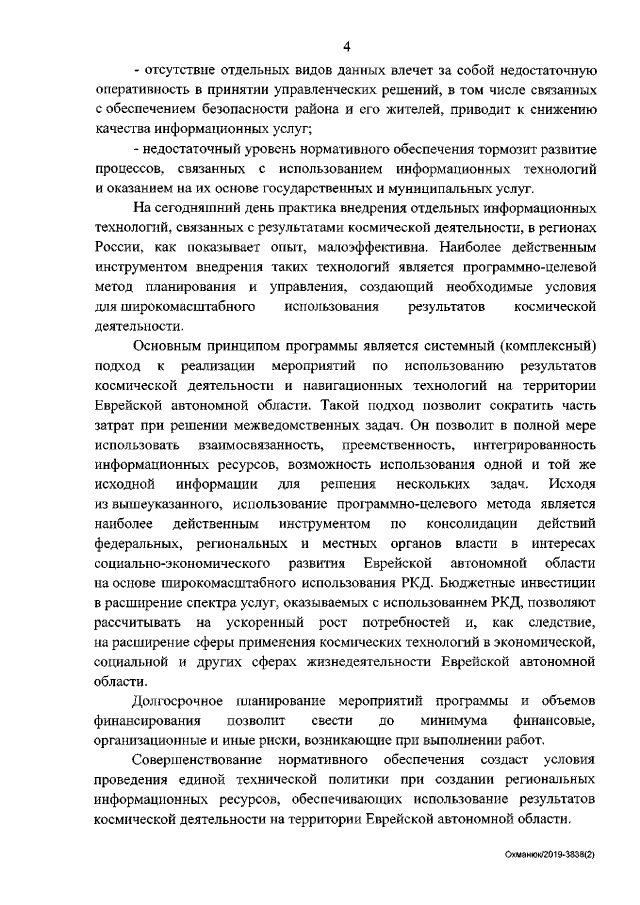 4

- отсутствие отдельных видов данных влечет за собой недостаточную оперативность в принятии управленческих решений, в том числе связанных с обеспечением безопасности района и его жителей, приводит к снижению качества информационных услуг;

- недостаточный уровень нормативного обеспечения тормозит развитие процессов, связанных с использованием информационных технологий и оказанием на их основе государственных и муниципальных услуг.

На сегодняшний день практика внедрения отдельных информационных технологий, связанных с результатами космической деятельности, в регионах России, как показывает опыт, малоэффективна. Наиболее действенным инструментом внедрения таких технологий является программно-целевой метод планирования и управления, создающий необходимые условия для широкомасштабного использования результатов космической деятельности.

Основным принципом программы является системный (комплексный) подход к реализации мероприятий по использованию результатов космической деятельности и навигационных технологий на территории Еврейской автономной области. Такой подход позволит сократить часть затрат при решении межведомственных задач. Он позволит в полной мере использовать взаимосвязанность, преемственность, интегрированность информационных ресурсов, возможность использования одной и той же исходной информации для решения нескольких задач. Исходя из вышеуказанного, использование программно-целевого метода является наиболее действенным инструментом по консолидации действий федеральных, региональных и местных органов власти в интересах социально-экономического развития Еврейской автономной области на основе широкомасштабного использования РКД. Бюджетные инвестиции в расширение спектра услуг, оказываемых с использованием РКД, позволяют рассчитывать на ускоренный рост потребностей и, как следствие, на расширение сферы применения космических технологий в экономической, социальной и других сферах жизнедеятельности Еврейской автономной области.

Долгосрочное планирование мероприятий программы и объемов финансирования позволит свести до минимума финансовые, организационные и иные риски, возникающие при выполнении работ.

Совершенствование нормативного обеспечения создаст условия проведения единой технической политики при создании региональных информационных ресурсов, обеспечивающих использование результатов космической деятельности на территории Еврейской автономной области.

Охманюк/2019-3838(2)